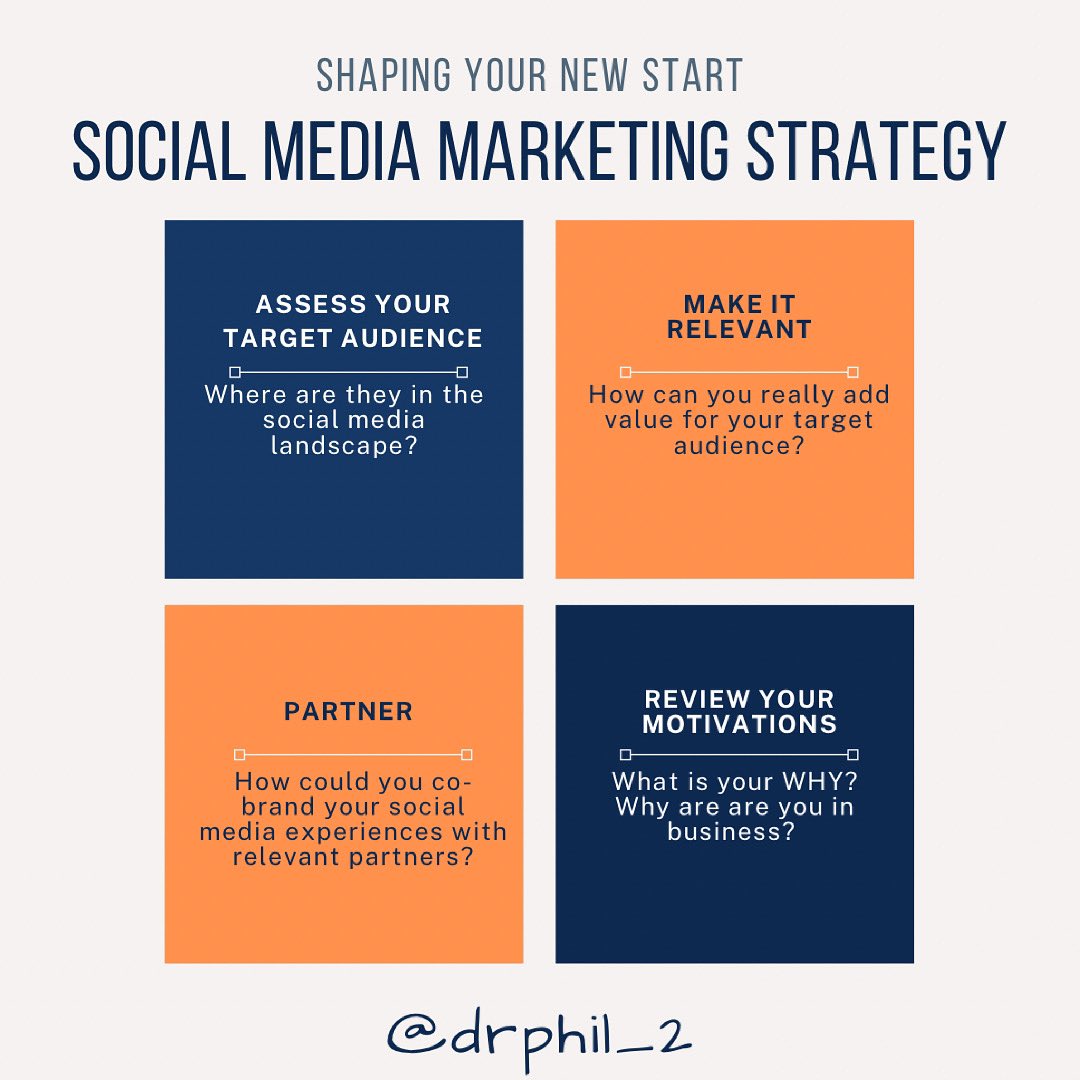 SHAPING YOUR NEW START

SOCIAL MEDIA MARKETING STRATEGY

ASSESS YOUR TARGET AUDIENCE

Where are they in the social media landscape?

MAKE IT RELEVANT

How can you really add value for your target audience?

PARTNER

How could you co-brand your social media experiences with relevant partners?

REVIEW YOUR MOTIVATIONS

What is your WHY? Why are are you in business?

@drphil_2